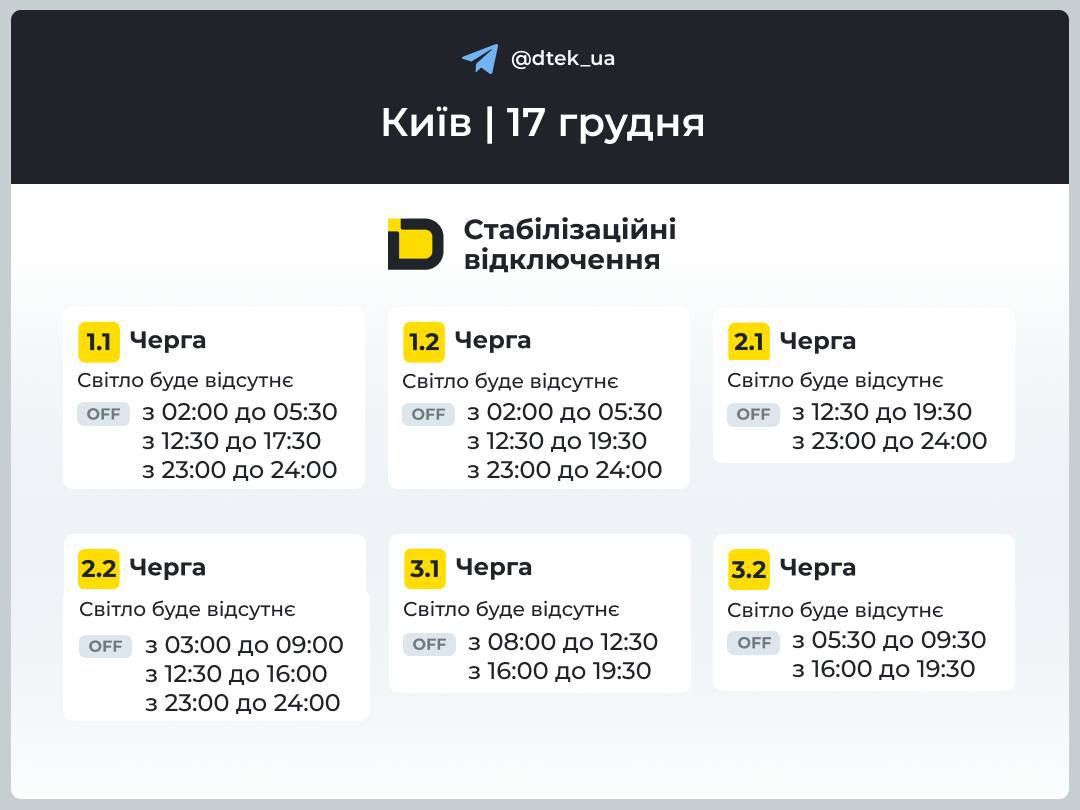 @dtek_ua

Київ | 17 грудня

Стабілізаційні відключення

1.1 Черга
Світло буде відсутнє
OFF з 02:00 до 05:30
з 12:30 до 17:30
з 23:00 до 24:00

1.2 Черга
Світло буде відсутнє
OFF з 02:00 до 05:30
з 12:30 до 19:30
з 23:00 до 24:00

2.1 Черга
Світло буде відсутнє
OFF з 12:30 до 19:30
з 23:00 до 24:00

2.2 Черга
Світло буде відсутнє
OFF з 03:00 до 09:00
з 12:30 до 16:00
з 23:00 до 24:00

3.1 Черга
Світло буде відсутнє
OFF з 08:00 до 12:30
з 16:00 до 19:30

3.2 Черга
Світло буде відсутнє
OFF з 05:30 до 09:30
з 16:00 до 19:30